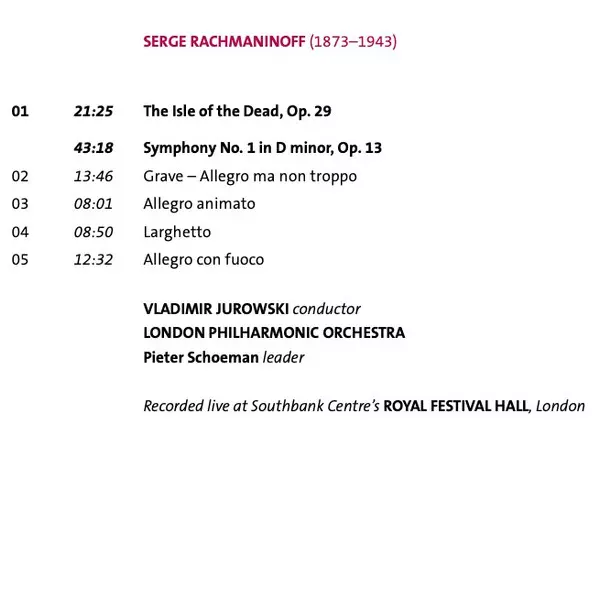 SERGE RACHMANINOFF (1873–1943)

01 21:25 The Isle of the Dead, Op. 29

43:18 Symphony No. 1 in D minor, Op. 13
02 13:46 Grave – Allegro ma non troppo
03 08:01 Allegro animato
04 08:50 Larghetto
05 12:32 Allegro con fuoco

VLADIMIR JUROWSKI conductor
LONDON PHILHARMONIC ORCHESTRA
Pieter Schoeman leader

Recorded live at Southbank Centre's ROYAL FESTIVAL HALL, London